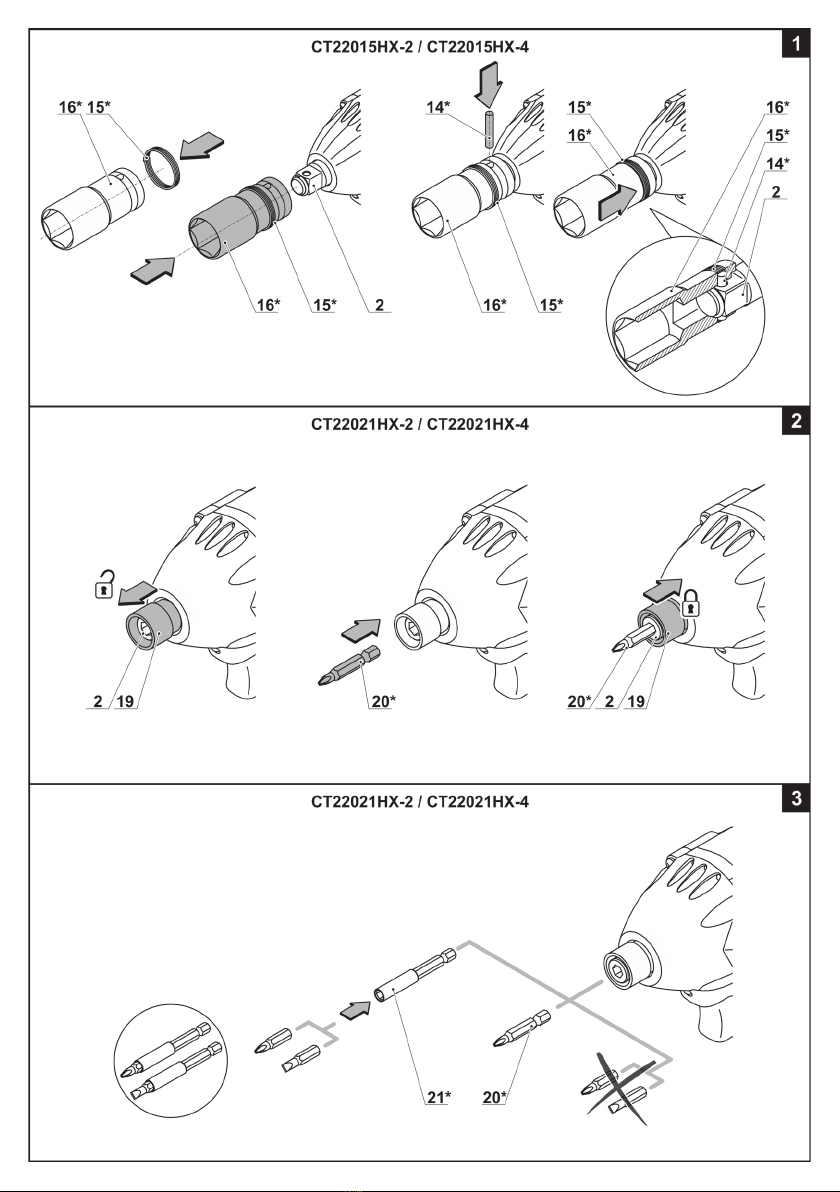 CT22015HX-2 / CT22015HX-4

1

16* 15*

16* 15* 2

14*

16* 15*

15*
16*

16*
15*
14*
2

CT22021HX-2 / CT22021HX-4

2

2 19

20*

20* 2 19

CT22021HX-2 / CT22021HX-4

3

21* 20*